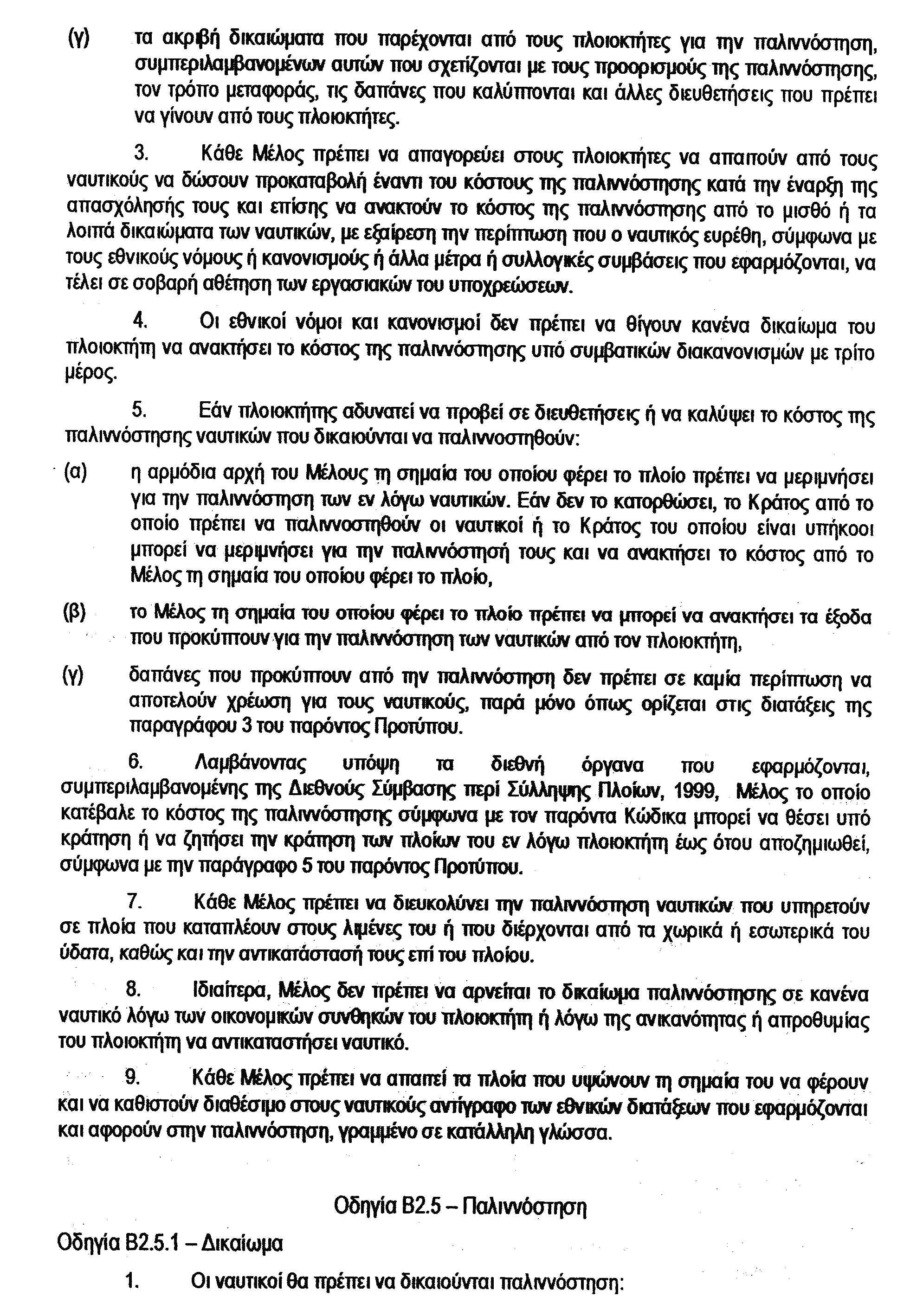 (γ) τα ακριβή δικαιώματα που παρέχονται από τους πλοιοκτήτες για την παλιννόστηση, συμπεριλαμβανομένων αυτών που σχετίζονται με τους προορισμούς της παλιννόστησης, τον τρόπο μεταφοράς, τις δαπάνες που καλύπτονται και άλλες διευθετήσεις που πρέπει να γίνουν από τους πλοιοκτήτες.

3. Κάθε Μέλος πρέπει να απαγορεύει στους πλοιοκτήτες να απαιτούν από τους ναυτικούς να δώσουν προκαταβολή έναντι του κόστους της παλιννόστησης κατά την έναρξη της απασχόλησής τους και επίσης να ανακτούν το κόστος της παλιννόστησης από το μισθό ή τα λοιπά δικαιώματα των ναυτικών, με εξαίρεση την περίπτωση που ο ναυτικός ευρέθη, σύμφωνα με τους εθνικούς νόμους ή κανονισμούς ή άλλα μέτρα ή συλλογικές συμβάσεις που εφαρμόζονται, να τέλει σε σοβαρή αθέτηση των εργασιακών του υποχρεώσεων.

4. Οι εθνικοί νόμοι και κανονισμοί δεν πρέπει να θίγουν κανένα δικαίωμα του πλοιοκτήτη να ανακτήσει το κόστος της παλιννόστησης υπό συμβατικών διακανονισμών με τρίτο μέρος.

5. Εάν πλοιοκτήτης αδυνατεί να προβεί σε διευθετήσεις ή να καλύψει το κόστος της παλιννόστησης ναυτικών που δικαιούνται να παλιννοστηθούν:

(α) η αρμόδια αρχή του Μέλους τη σημαία του οποίου φέρει το πλοίο πρέπει να μεριμνήσει για την παλιννόστηση των εν λόγω ναυτικών. Εάν δεν το κατορθώσει, το Κράτος από το οποίο πρέπει να παλιννοστηθούν οι ναυτικοί ή το Κράτος του οποίου είναι υπήκοοι μπορεί να μεριμνήσει για την παλιννόστησή τους και να ανακτήσει το κόστος από το Μέλος τη σημαία του οποίου φέρει το πλοίο,

(β) το Μέλος τη σημαία του οποίου φέρει το πλοίο πρέπει να μπορεί να ανακτήσει τα έξοδα που προκύπτουν για την παλιννόστηση των ναυτικών από τον πλοιοκτήτη,

(γ) δαπάνες που προκύπτουν από την παλιννόστηση δεν πρέπει σε καμία περίπτωση να αποτελούν χρέωση για τους ναυτικούς, παρά μόνο όπως ορίζεται στις διατάξεις της παραγράφου 3 του παρόντος Προτύπου.

6. Λαμβάνοντας υπόψη τα διεθνή όργανα που εφαρμόζονται, συμπεριλαμβανομένης της Διεθνούς Σύμβασης περί Σύλληψης Πλοίων, 1999, Μέλος το οποίο κατέβαλε το κόστος της παλιννόστησης σύμφωνα με τον παρόντα Κώδικα μπορεί να θέσει υπό κράτηση ή να ζητήσει την κράτηση των πλοίων του εν λόγω πλοιοκτήτη έως ότου αποζημιωθεί, σύμφωνα με την παράγραφο 5 του παρόντος Προτύπου.

7. Κάθε Μέλος πρέπει να διευκολύνει την παλιννόστηση ναυτικών που υπηρετούν σε πλοία που καταπλέουν στους λιμένες του ή που διέρχονται από τα χωρικά ή εσωτερικά του ύδατα, καθώς και την αντικατάστασή τους επί του πλοίου.

8. Ιδιαίτερα, Μέλος δεν πρέπει να αρνείται το δικαίωμα παλιννόστησης σε κανένα ναυτικό λόγω των οικονομικών συνθηκών του πλοιοκτήτη ή λόγω της ανικανότητας ή απροθυμίας του πλοιοκτήτη να αντικαταστήσει ναυτικό.

9. Κάθε Μέλος πρέπει να απαιτεί τα πλοία που υψώνουν τη σημαία του να φέρουν και να καθιστούν διαθέσιμο στους ναυτικούς αντίγραφο των εθνικών διατάξεων που εφαρμόζονται και αφορούν στην παλιννόστηση, γραμμένο σε κατάλληλη γλώσσα.

Οδηγία Β2.5 – Παλιννόστηση

Οδηγία Β2.5.1 – Δικαίωμα

1. Οι ναυτικοί θα πρέπει να δικαιούνται παλιννόστηση: